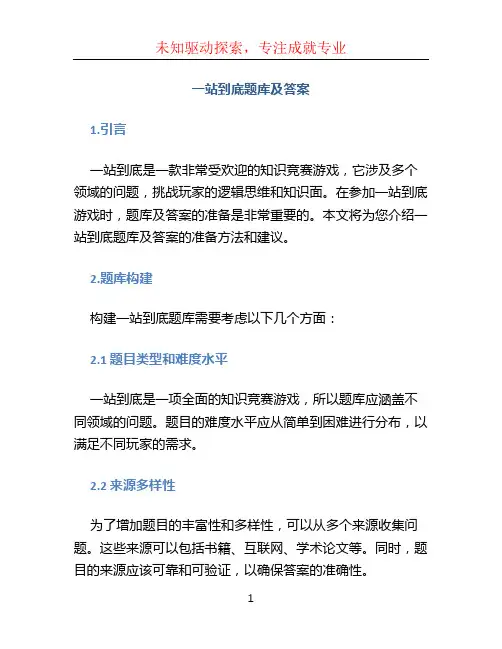 未知驱动探索，专注成就专业

一站到底题库及答案

1.引言

一站到底是一款非常受欢迎的知识竞赛游戏，它涉及多个领域的问题，挑战玩家的逻辑思维和知识面。在参加一站到底游戏时，题库及答案的准备是非常重要的。本文将为您介绍一站到底题库及答案的准备方法和建议。

2.题库构建

构建一站到底题库需要考虑以下几个方面：

2.1 题目类型和难度水平

一站到底是一项全面的知识竞赛游戏，所以题库应涵盖不同领域的问题。题目的难度水平应从简单到困难进行分布，以满足不同玩家的需求。

2.2 来源多样性

为了增加题目的丰富性和多样性，可以从多个来源收集问题。这些来源可以包括书籍、互联网、学术论文等。同时，题目的来源应该可靠和可验证，以确保答案的准确性。

1